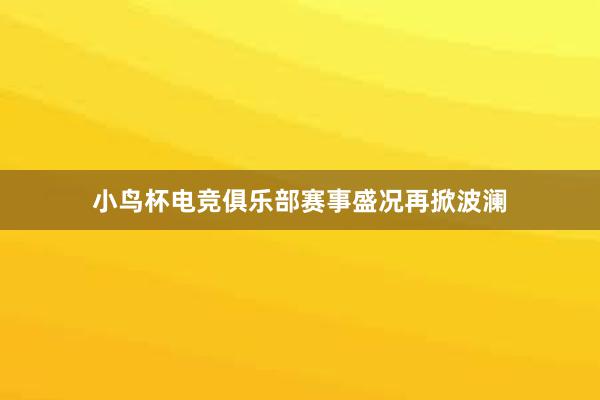 小鸟杯电竞俱乐部赛事盛况再掀波澜